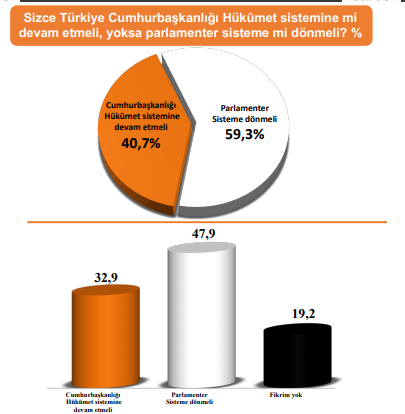 Sizce Türkiye Cumhurbaşkanlığı Hükûmet sistemine mi devam etmeli, yoksa parlamenter sisteme mi dönmeli? %

Cumhurbaşkanlığı Hükümet sistemine devam etmeli
40,7%

Parlamenter Sisteme dönmeli
59,3%

32,9

47,9

19,2

Cumhurbaşkanlığı Hükümet sistemine devam etmeli

Parlamenter Sisteme dönmeli

Fikrim yok